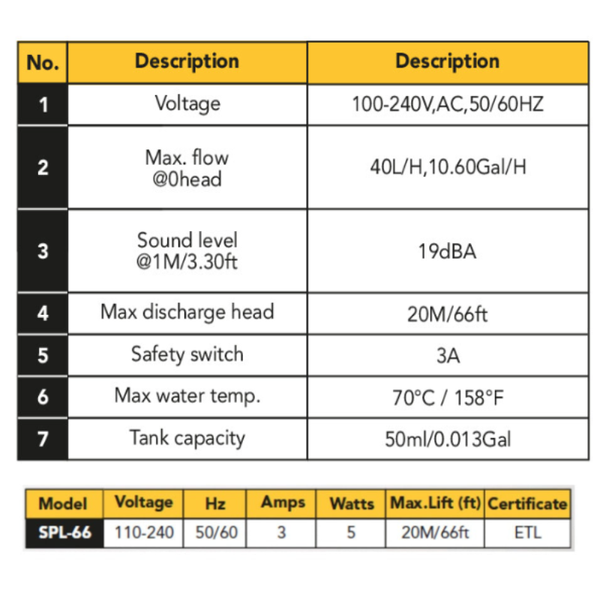 | No. | Description | Description |
|---|---|---|
| 1 | Voltage | 100-240V,AC,50/60HZ |
| 2 | Max. flow @0head | 40L/H,10.60Gal/H |
| 3 | Sound level @1M/3.30ft | 19dBA |
| 4 | Max discharge head | 20M/66ft |
| 5 | Safety switch | 3A |
| 6 | Max water temp. | 70°C / 158°F |
| 7 | Tank capacity | 50ml/0.013Gal |

| Model | Voltage | Hz | Amps | Watts | Max.Lift (ft) | Certificate |
|---|---|---|---|---|---|---|
| SPL-66 | 110-240 | 50/60 | 3 | 5 | 20M/66ft | ETL |